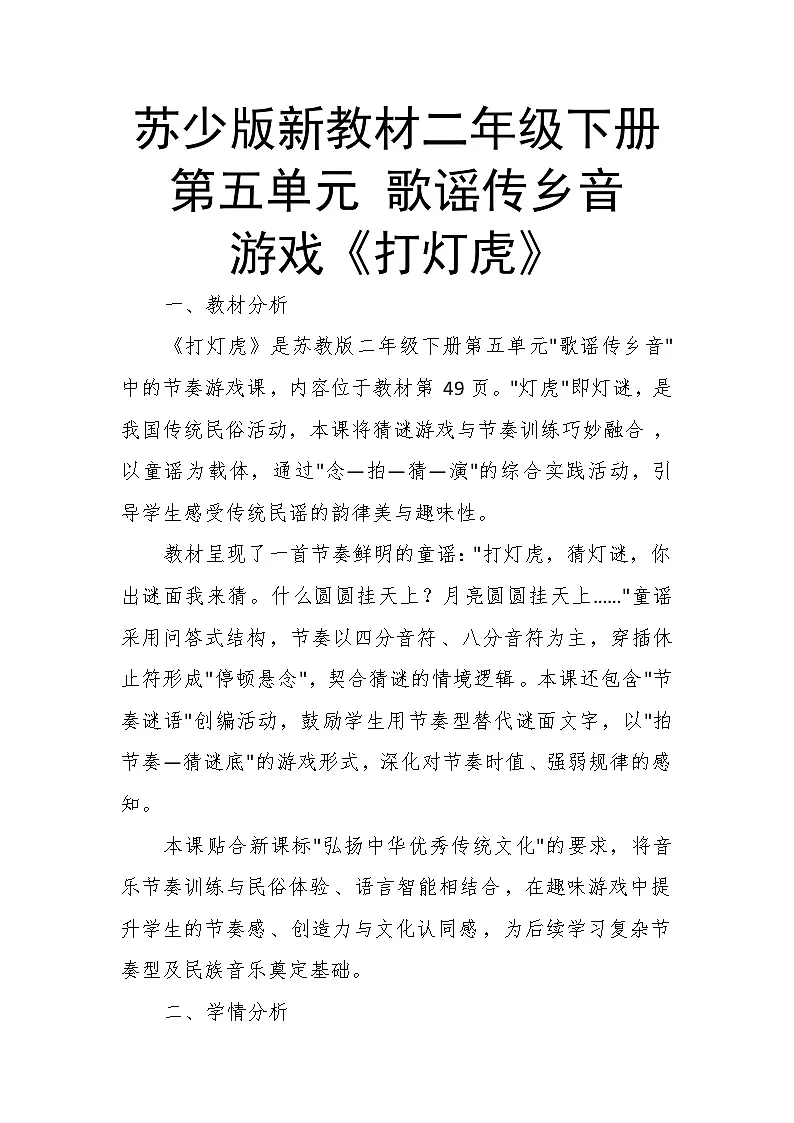 苏少版新教材二年级下册
第五单元 歌谣传乡音
游戏《打灯虎》

一、教材分析

《打灯虎》是苏教版二年级下册第五单元"歌谣传乡音"中的节奏游戏课，内容位于教材第 49 页。"灯虎"即灯谜，是我国传统民俗活动，本课将猜谜游戏与节奏训练巧妙融合，以童谣为载体，通过"念—拍—猜—演"的综合实践活动，引导学生感受传统民谣的韵律美与趣味性。

教材呈现了一首节奏鲜明的童谣："打灯虎，猜灯谜，你出谜面我来猜。什么圆圆挂天上？月亮圆圆挂天上……"童谣采用问答式结构，节奏以四分音符、八分音符为主，穿插休止符形成"停顿悬念"，契合猜谜的情境逻辑。本课还包含"节奏谜语"创编活动，鼓励学生用节奏型替代谜面文字，以"拍节奏—猜谜底"的游戏形式，深化对节奏时值、强弱规律的感知。

本课贴合新课标"弘扬中华优秀传统文化"的要求，将音乐节奏训练与民俗体验、语言智能相结合，在趣味游戏中提升学生的节奏感、创造力与文化认同感，为后续学习复杂节奏型及民族音乐奠定基础。

二、学情分析